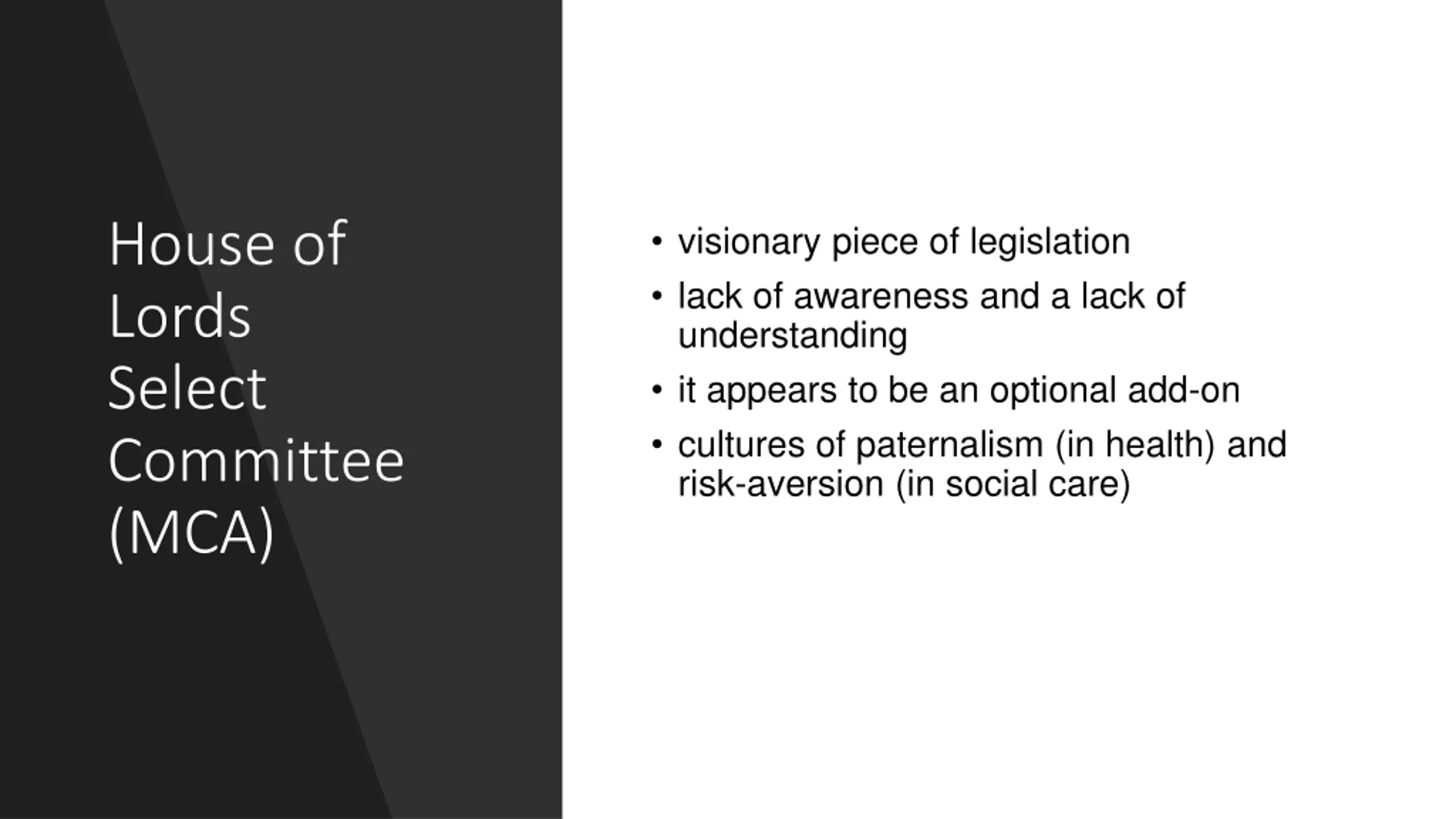 House of Lords Select Committee (MCA)

• visionary piece of legislation
• lack of awareness and a lack of understanding
• it appears to be an optional add-on
• cultures of paternalism (in health) and risk-aversion (in social care)